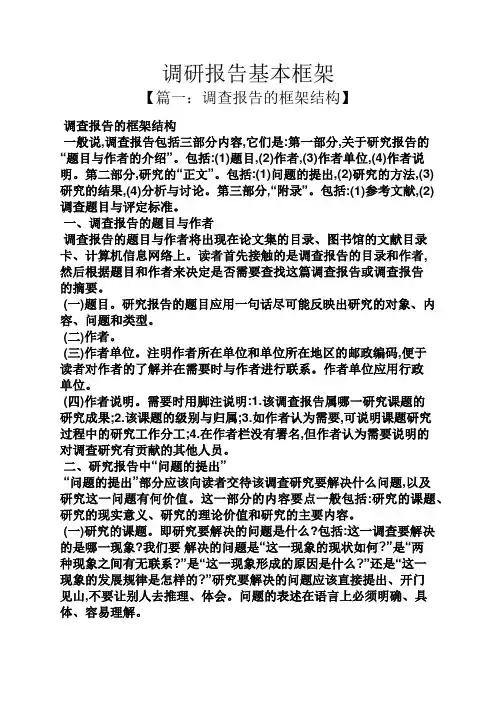 调研报告基本框架

【篇一：调查报告的框架结构】

调查报告的框架结构

一般说,调查报告包括三部分内容,它们是:第一部分,关于研究报告的“题目与作者的介绍”。包括:(1)题目,(2)作者,(3)作者单位,(4)作者说明。第二部分,研究的“正文”。包括:(1)问题的提出,(2)研究的方法,(3)研究的结果,(4)分析与讨论。第三部分,“附录”。包括:(1)参考文献,(2)调查题目与评定标准。

一、调查报告的题目与作者

调查报告的题目与作者将出现在论文集的目录、图书馆的文献目录卡、计算机信息网络上。读者首先接触的是调查报告的目录和作者,然后根据题目和作者来决定是否需要查找这篇调查报告或调查报告的摘要。

(一)题目。研究报告的题目应用一句话尽可能反映出研究的对象、内容、问题和类型。

(二)作者。

(三)作者单位。注明作者所在单位和单位所在地区的邮政编码,便于读者对作者的了解并在需要时与作者进行联系。作者单位应用行政单位。

(四)作者说明。需要时用脚注说明:1.该调查报告属哪一研究课题的研究成果;2.该课题的级别与归属;3.如作者认为需要,可说明课题研究过程中的研究工作分工;4.在作者栏没有署名,但作者认为需要说明的对调查研究有贡献的其他人员。

二、研究报告中“问题的提出”

“问题的提出”部分应该向读者交待该调查研究要解决什么问题,以及研究这一问题有何价值。这一部分的内容要点一般包括:研究的课题、研究的现实意义、研究的理论价值和研究的主要内容。

(一)研究的课题。即研究要解决的问题是什么?包括:这一调查要解决的是哪一现象?我们要 解决的问题是“这一现象的现状如何?”是“两种现象之间有无联系?”是“这一现象形成的原因是什么?”还是“这一现象的发展规律是怎样的?”研究要解决的问题应该直接提出、开门见山,不要让别人去推理、体会。问题的表述在语言上必须明确、具体、容易理解。